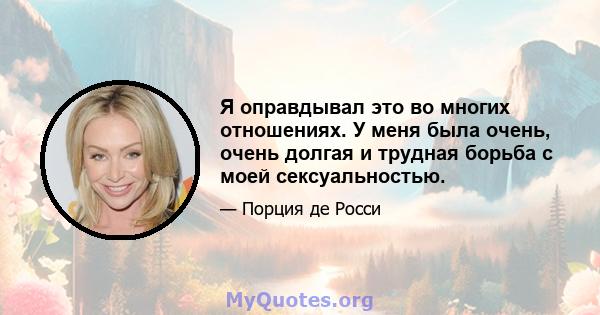 Я оправдывал это во многих отношениях. У меня была очень, очень долгая и трудная борьба с моей сексуальностью.

— Порция де Росси

MyQuotes.org